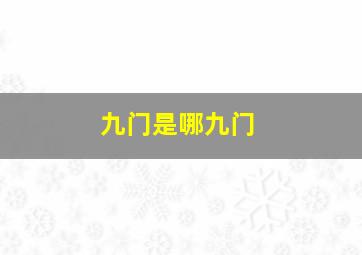 九门是哪九门